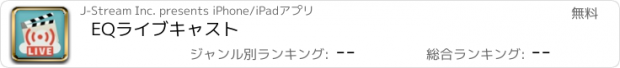 LIVE

J-Stream Inc. presents iPhone/iPadアプリ

無料

EQライブキャスト

ジャンル別ランキング: --

総合ランキング: --